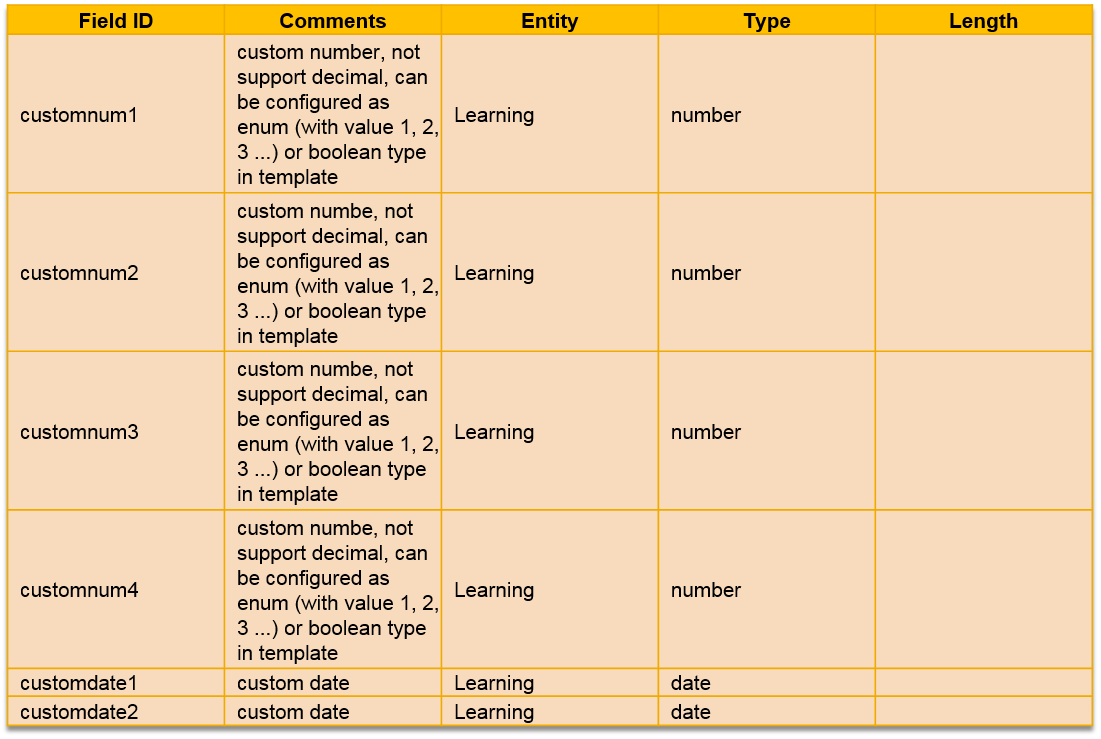 | Field ID | Comments | Entity | Type | Length |
|---|---|---|---|---|
| customnum1 | custom number, not support decimal, can be configured as enum (with value 1, 2, 3 ...) or boolean type in template | Learning | number | |
| customnum2 | custom numbe, not support decimal, can be configured as enum (with value 1, 2, 3 ...) or boolean type in template | Learning | number | |
| customnum3 | custom numbe, not support decimal, can be configured as enum (with value 1, 2, 3 ...) or boolean type in template | Learning | number | |
| customnum4 | custom numbe, not support decimal, can be configured as enum (with value 1, 2, 3 ...) or boolean type in template | Learning | number | |
| customdate1 | custom date | Learning | date | |
| customdate2 | custom date | Learning | date | |